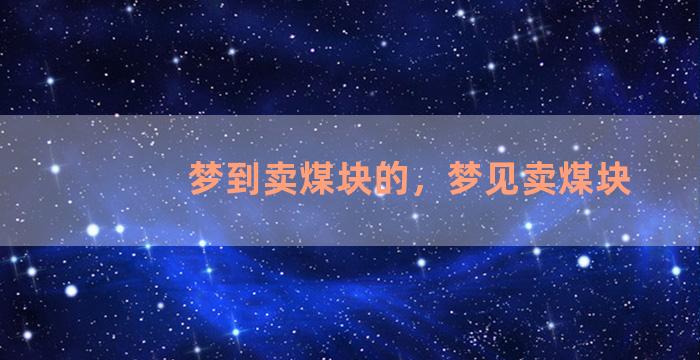 梦到卖煤块的，梦见卖煤块